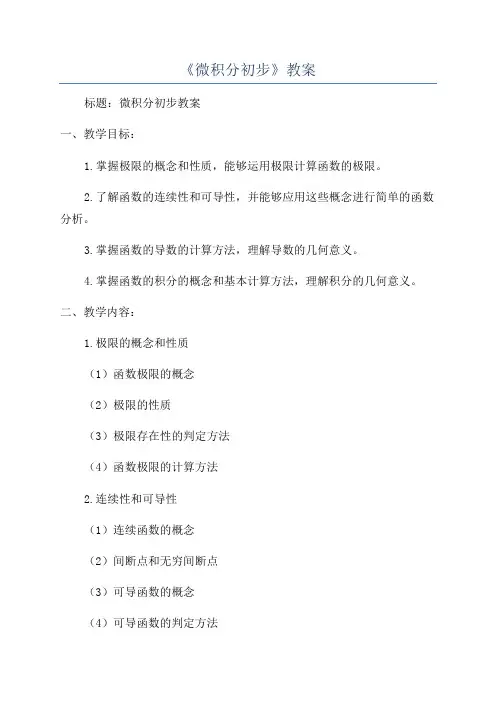 《微积分初步》教案

标题：微积分初步教案

一、教学目标：

1.掌握极限的概念和性质，能够运用极限计算函数的极限。

2.了解函数的连续性和可导性，并能够应用这些概念进行简单的函数分析。

3.掌握函数的导数的计算方法，理解导数的几何意义。

4.掌握函数的积分的概念和基本计算方法，理解积分的几何意义。

二、教学内容：

1.极限的概念和性质

（1）函数极限的概念

（2）极限的性质

（3）极限存在性的判定方法

（4）函数极限的计算方法

2.连续性和可导性

（1）连续函数的概念

（2）间断点和无穷间断点

（3）可导函数的概念

（4）可导函数的判定方法